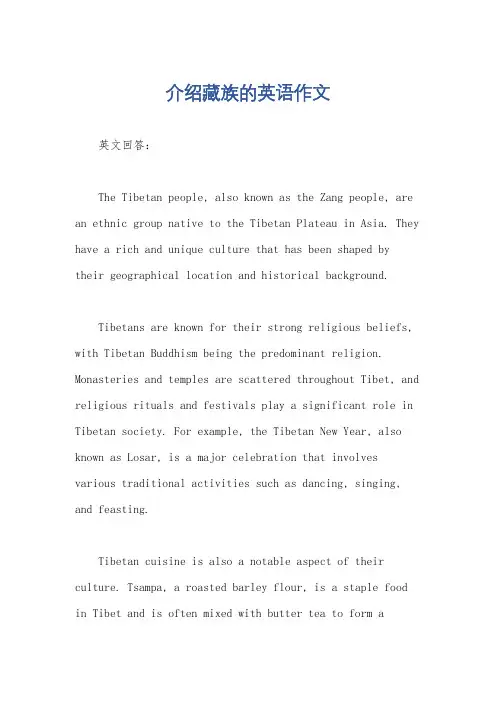 介绍藏族的英语作文

英文回答:

The Tibetan people, also known as the Zang people, are an ethnic group native to the Tibetan Plateau in Asia. They have a rich and unique culture that has been shaped by their geographical location and historical background.

Tibetans are known for their strong religious beliefs, with Tibetan Buddhism being the predominant religion. Monasteries and temples are scattered throughout Tibet, and religious rituals and festivals play a significant role in Tibetan society. For example, the Tibetan New Year, also known as Losar, is a major celebration that involves various traditional activities such as dancing, singing, and feasting.

Tibetan cuisine is also a notable aspect of their culture. Tsampa, a roasted barley flour, is a staple food in Tibet and is often mixed with butter tea to form a